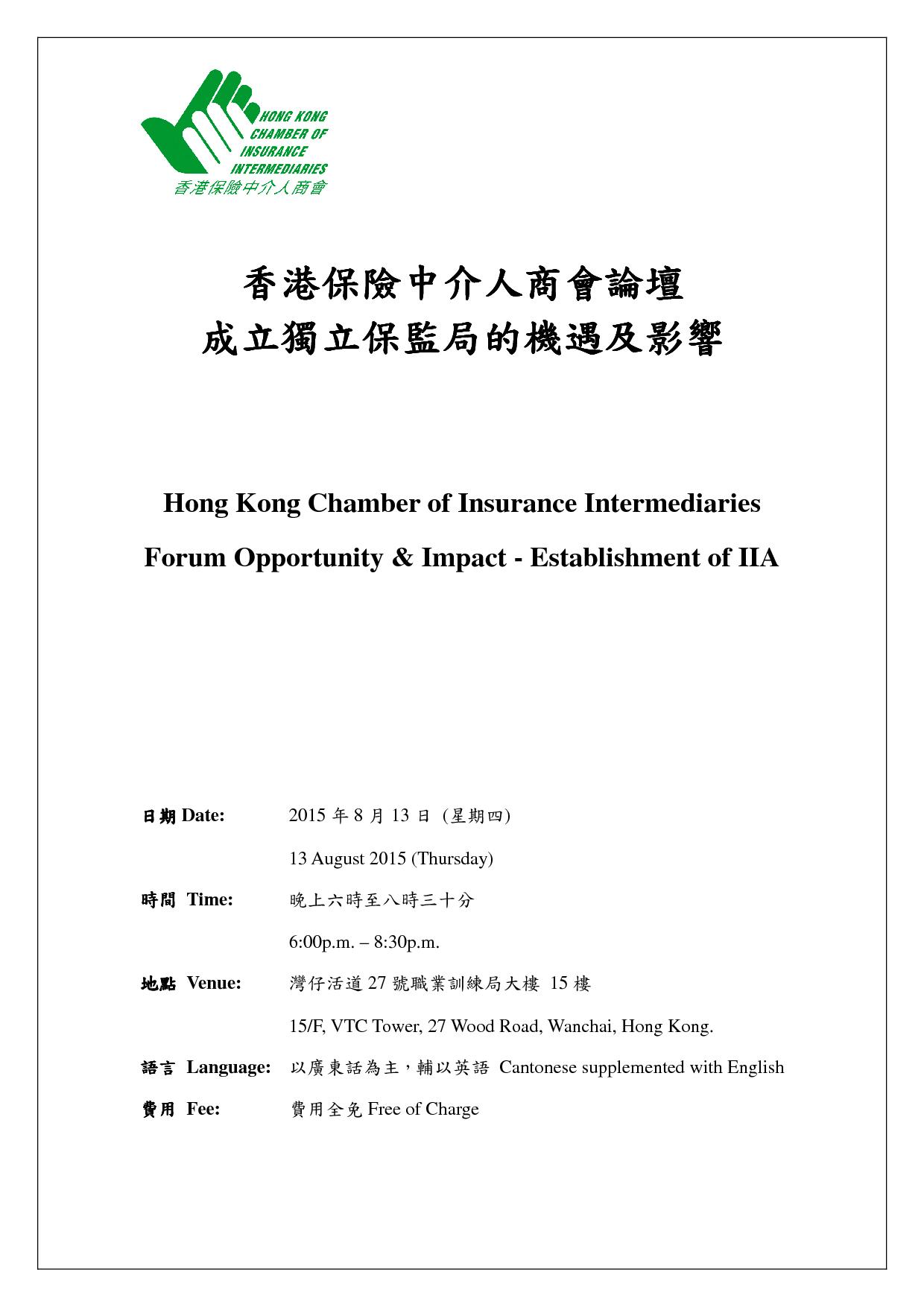 HONG KONG
CHAMBER OF
INSURANCE
INTERMEDIARIES
香港保險中介人商會

香港保險中介人商會論壇
成立獨立保監局的機遇及影響

Hong Kong Chamber of Insurance Intermediaries
Forum Opportunity & Impact - Establishment of IIA

日期 Date: 2015 年 8 月 13 日 (星期四)

13 August 2015 (Thursday)

時間 Time: 晚上六時至八時三十分

6:00p.m. – 8:30p.m.

地點 Venue: 灣仔活道 27 號職業訓練局大樓 15 樓

15/F, VTC Tower, 27 Wood Road, Wanchai, Hong Kong.

語言 Language: 以廣東話為主，輔以英語 Cantonese supplemented with English

費用 Fee: 費用全免 Free of Charge